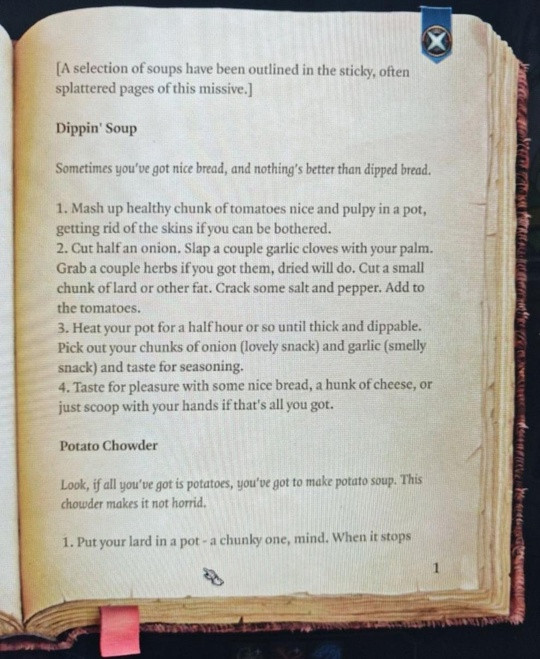 [A selection of soups have been outlined in the sticky, often splattered pages of this missive.]

Dippin' Soup

Sometimes you've got nice bread, and nothing's better than dipped bread.

1. Mash up healthy chunk of tomatoes nice and pulpy in a pot, getting rid of the skins if you can be bothered.
2. Cut half an onion. Slap a couple garlic cloves with your palm. Grab a couple herbs if you got them, dried will do. Cut a small chunk of lard or other fat. Crack some salt and pepper. Add to the tomatoes.
3. Heat your pot for a half hour or so until thick and dippable. Pick out your chunks of onion (lovely snack) and garlic (smelly snack) and taste for seasoning.
4. Taste for pleasure with some nice bread, a hunk of cheese, or just scoop with your hands if that's all you got.

Potato Chowder

Look, if all you've got is potatoes, you've got to make potato soup. This chowder makes it not horrid.

1. Put your lard in a pot - a chunky one, mind. When it stops

1